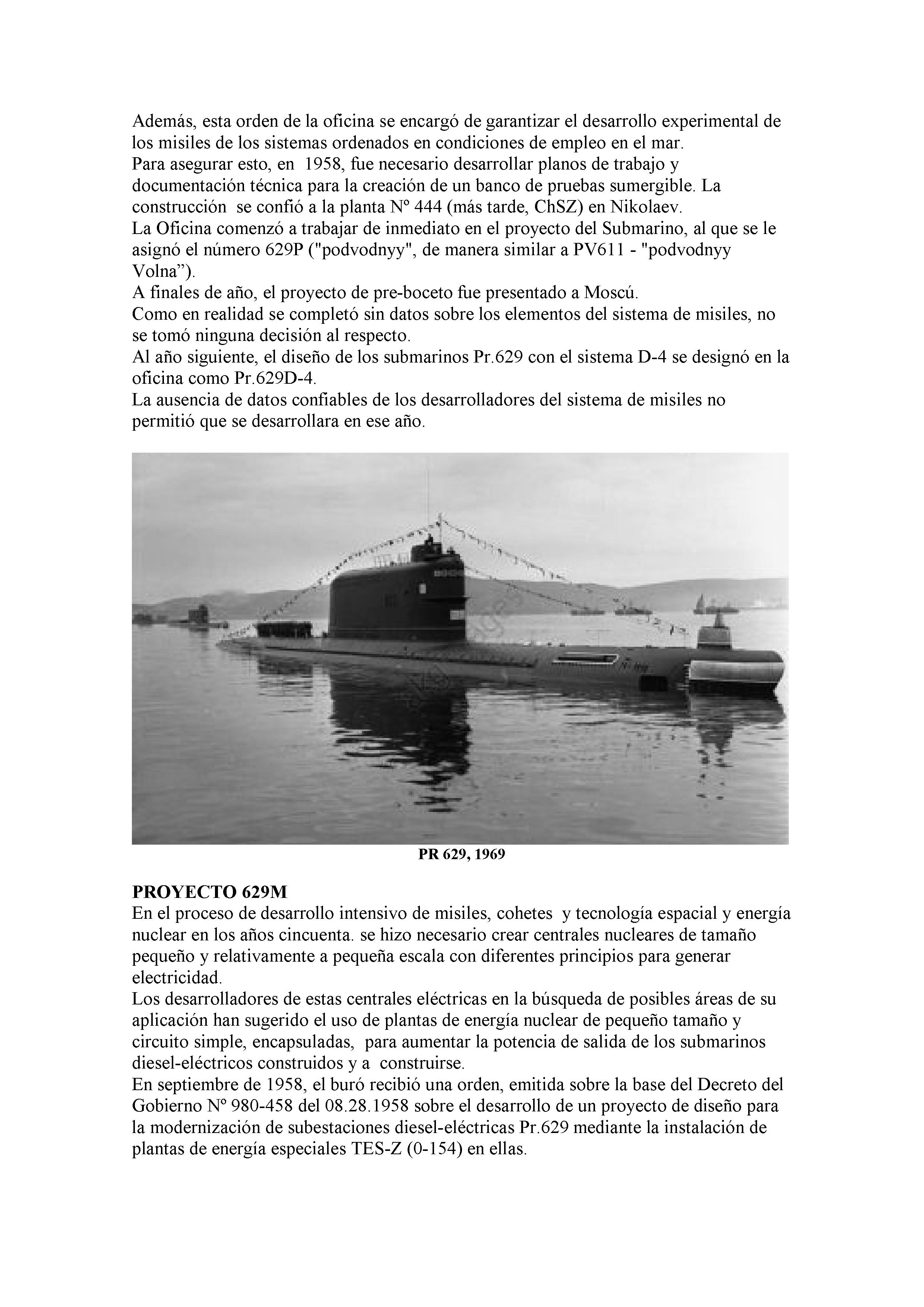 Además, esta orden de la oficina se encargó de garantizar el desarrollo experimental de los misiles de los sistemas ordenados en condiciones de empleo en el mar.
Para asegurar esto, en 1958, fue necesario desarrollar planos de trabajo y documentación técnica para la creación de un banco de pruebas sumergible. La construcción se confió a la planta Nº 444 (más tarde, ChSZ) en Nikolaev.
La Oficina comenzó a trabajar de inmediato en el proyecto del Submarino, al que se le asignó el número 629P ("podvodnyy", de manera similar a PV611 - "podvodnyy Volna”).
A finales de año, el proyecto de pre-boceto fue presentado a Moscú.
Como en realidad se completó sin datos sobre los elementos del sistema de misiles, no se tomó ninguna decisión al respecto.
Al año siguiente, el diseño de los submarinos Pr.629 con el sistema D-4 se designó en la oficina como Pr.629D-4.
La ausencia de datos confiables de los desarrolladores del sistema de misiles no permitió que se desarrollara en ese año.

PR 629, 1969

PROYECTO 629M
En el proceso de desarrollo intensivo de misiles, cohetes y tecnología espacial y energía nuclear en los años cincuenta. se hizo necesario crear centrales nucleares de tamaño pequeño y relativamente a pequeña escala con diferentes principios para generar electricidad.
Los desarrolladores de estas centrales eléctricas en la búsqueda de posibles áreas de su aplicación han sugerido el uso de plantas de energía nuclear de pequeño tamaño y circuito simple, encapsuladas, para aumentar la potencia de salida de los submarinos diesel-eléctricos construidos y a construirse.
En septiembre de 1958, el buró recibió una orden, emitida sobre la base del Decreto del Gobierno Nº 980-458 del 08.28.1958 sobre el desarrollo de un proyecto de diseño para la modernización de subestaciones diesel-eléctricas Pr.629 mediante la instalación de plantas de energía especiales TES-Z (0-154) en ellas.